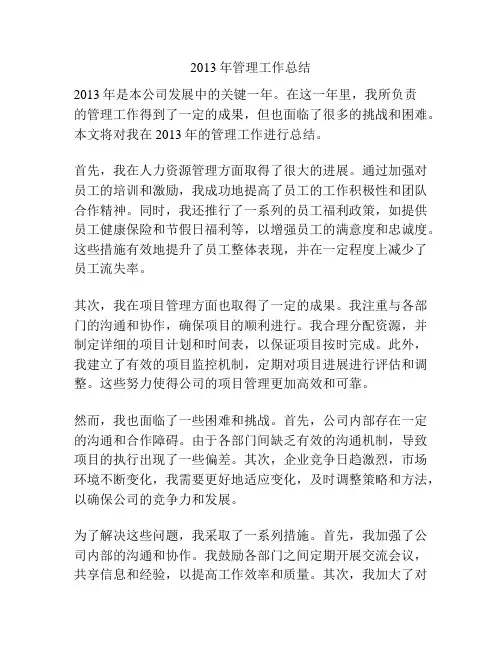 2013 年管理工作总结

2013 年是本公司发展中的关键一年。在这一年里，我所负责的管理工作得到了一定的成果，但也面临了很多的挑战和困难。本文将对我在 2013 年的管理工作进行总结。

首先，我在人力资源管理方面取得了很大的进展。通过加强对员工的培训和激励，我成功地提高了员工的工作积极性和团队合作精神。同时，我还推行了一系列的员工福利政策，如提供员工健康保险和节假日福利等，以增强员工的满意度和忠诚度。这些措施有效地提升了员工整体表现，并在一定程度上减少了员工流失率。

其次，我在项目管理方面也取得了一定的成果。我注重与各部门的沟通和协作，确保项目的顺利进行。我合理分配资源，并制定详细的项目计划和时间表，以保证项目按时完成。此外，我建立了有效的项目监控机制，定期对项目进展进行评估和调整。这些努力使得公司的项目管理更加高效和可靠。

然而，我也面临了一些困难和挑战。首先，公司内部存在一定的沟通和合作障碍。由于各部门间缺乏有效的沟通机制，导致项目的执行出现了一些偏差。其次，企业竞争日趋激烈，市场环境不断变化，我需要更好地适应变化，及时调整策略和方法，以确保公司的竞争力和发展。

为了解决这些问题，我采取了一系列措施。首先，我加强了公司内部的沟通和协作。我鼓励各部门之间定期开展交流会议，共享信息和经验，以提高工作效率和质量。其次，我加大了对